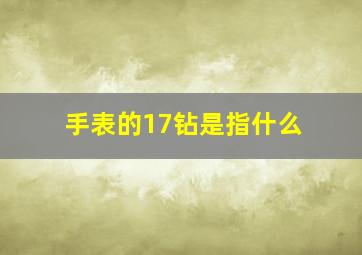 手表的17钻是指什么